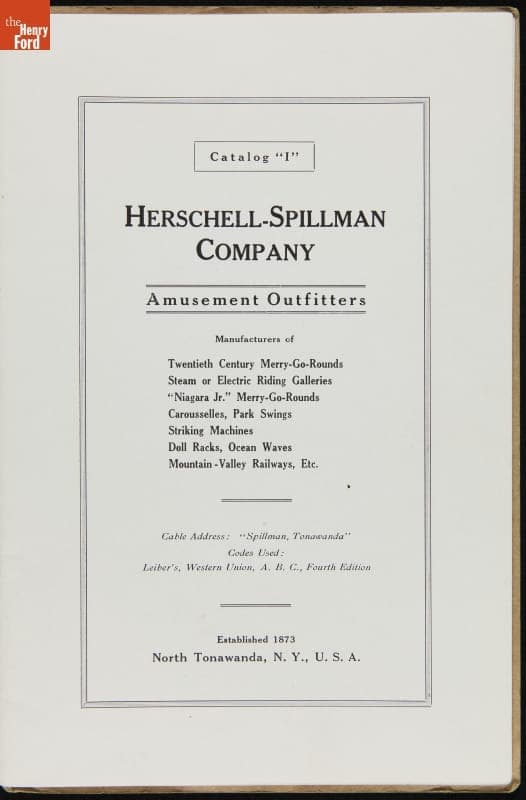 the Henry Ford

Catalog "I"

HERSCHELL-SPILLMAN COMPANY

Amusement Outfitters

Manufacturers of

Twentieth Century Merry-Go-Rounds
Steam or Electric Riding Galleries
"Niagara Jr." Merry-Go-Rounds
Carousselles, Park Swings
Striking Machines
Doll Racks, Ocean Waves
Mountain-Valley Railways, Etc.

Cable Address: "Spillman, Tonawanda"
Codes Used:
Leiber's, Western Union, A. B. C., Fourth Edition

Established 1873
North Tonawanda, N. Y., U. S. A.